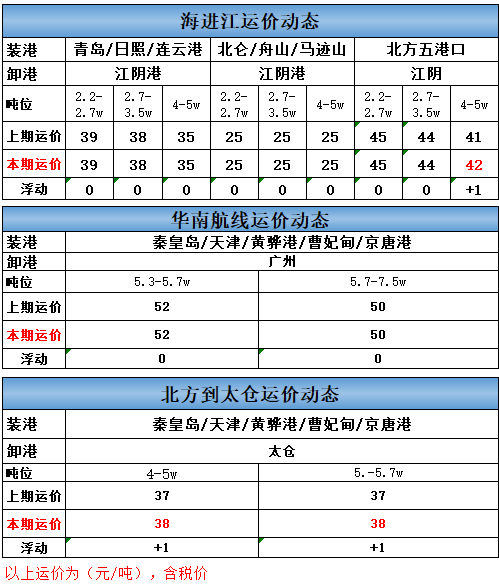 海进江运价动态

| 装港 | 青岛/日照/连云港 | | | 北仑/舟山/马迹山 | | | 北方五港口 | | |
|---|---|---|---|---|---|---|---|---|---|
| 卸港 | 江阴港 | | | 江阴港 | | | 江阴 | | |
| 吨位 | 2.2-2.7w | 2.7-3.5w | 4-5w | 2.2-2.7w | 2.7-3.5w | 4-5w | 2.2-2.7w | 2.7-3.5w | 4-5w |
| 上期运价 | 39 | 38 | 35 | 25 | 25 | 25 | 45 | 44 | 41 |
| 本期运价 | 39 | 38 | 35 | 25 | 25 | 25 | 45 | 44 | 42 |
| 浮动 | 0 | 0 | 0 | 0 | 0 | 0 | 0 | 0 | +1 |

华南航线运价动态

| 装港 | 秦皇岛/天津/黄骅港/曹妃甸/京唐港 | |
|---|---|---|
| 卸港 | 广州 | |
| 吨位 | 5.3-5.7w | 5.7-7.5w |
| 上期运价 | 52 | 50 |
| 本期运价 | 52 | 50 |
| 浮动 | 0 | 0 |

北方到太仓运价动态

| 装港 | 秦皇岛/天津/黄骅港/曹妃甸/京唐港 | |
|---|---|---|
| 卸港 | 太仓 | |
| 吨位 | 4-5w | 5.-5.7w |
| 上期运价 | 37 | 37 |
| 本期运价 | 38 | 38 |
| 浮动 | +1 | +1 |

以上运价为（元/吨），含税价